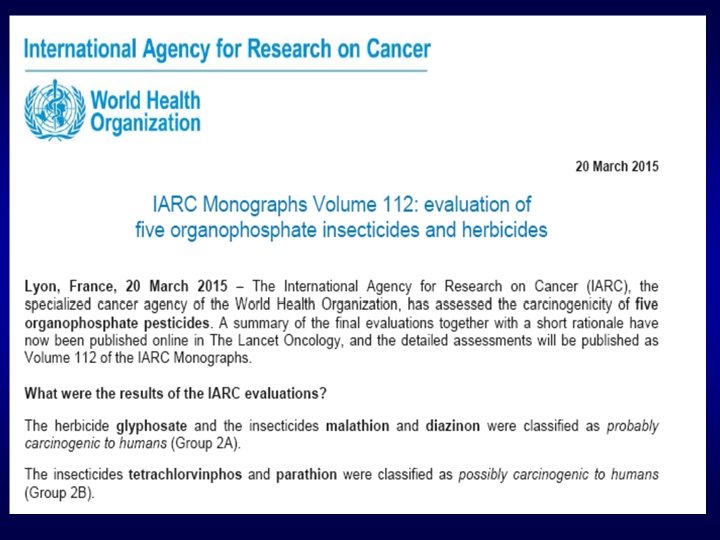 International Agency for Research on Cancer

World Health Organization

20 March 2015

IARC Monographs Volume 112: evaluation of five organophosphate insecticides and herbicides

Lyon, France, 20 March 2015 – The International Agency for Research on Cancer (IARC), the specialized cancer agency of the World Health Organization, has assessed the carcinogenicity of five organophosphate pesticides. A summary of the final evaluations together with a short rationale have now been published online in The Lancet Oncology, and the detailed assessments will be published as Volume 112 of the IARC Monographs.

What were the results of the IARC evaluations?

The herbicide glyphosate and the insecticides malathion and diazinon were classified as probably carcinogenic to humans (Group 2A).

The insecticides tetrachlorvinphos and parathion were classified as possibly carcinogenic to humans (Group 2B).